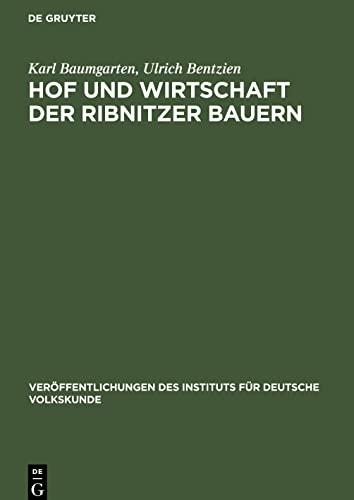 DE GRUYTER

Karl Baumgarten, Ulrich Bentzien

HOF UND WIRTSCHAFT DER RIBNITZER BAUERN

VERÖFFENTLICHUNGEN DES INSTITUTS FÜR DEUTSCHE VOLKSKUNDE

DE G